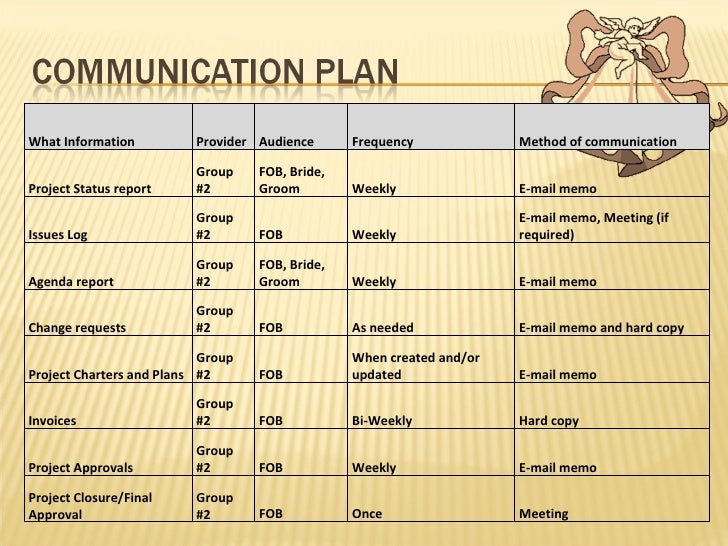 COMMUNICATION PLAN

| What Information | Provider | Audience | Frequency | Method of communication |
|---|---|---|---|---|
| Project Status report | Group #2 | FOB, Bride, Groom | Weekly | E-mail memo |
| Issues Log | Group #2 | FOB | Weekly | E-mail memo, Meeting (if required) |
| Agenda report | Group #2 | FOB, Bride, Groom | Weekly | E-mail memo |
| Change requests | Group #2 | FOB | As needed | E-mail memo and hard copy |
| Project Charters and Plans | Group #2 | FOB | When created and/or updated | E-mail memo |
| Invoices | Group #2 | FOB | Bi-Weekly | Hard copy |
| Project Approvals | Group #2 | FOB | Weekly | E-mail memo |
| Project Closure/Final Approval | Group #2 | FOB | Once | Meeting |